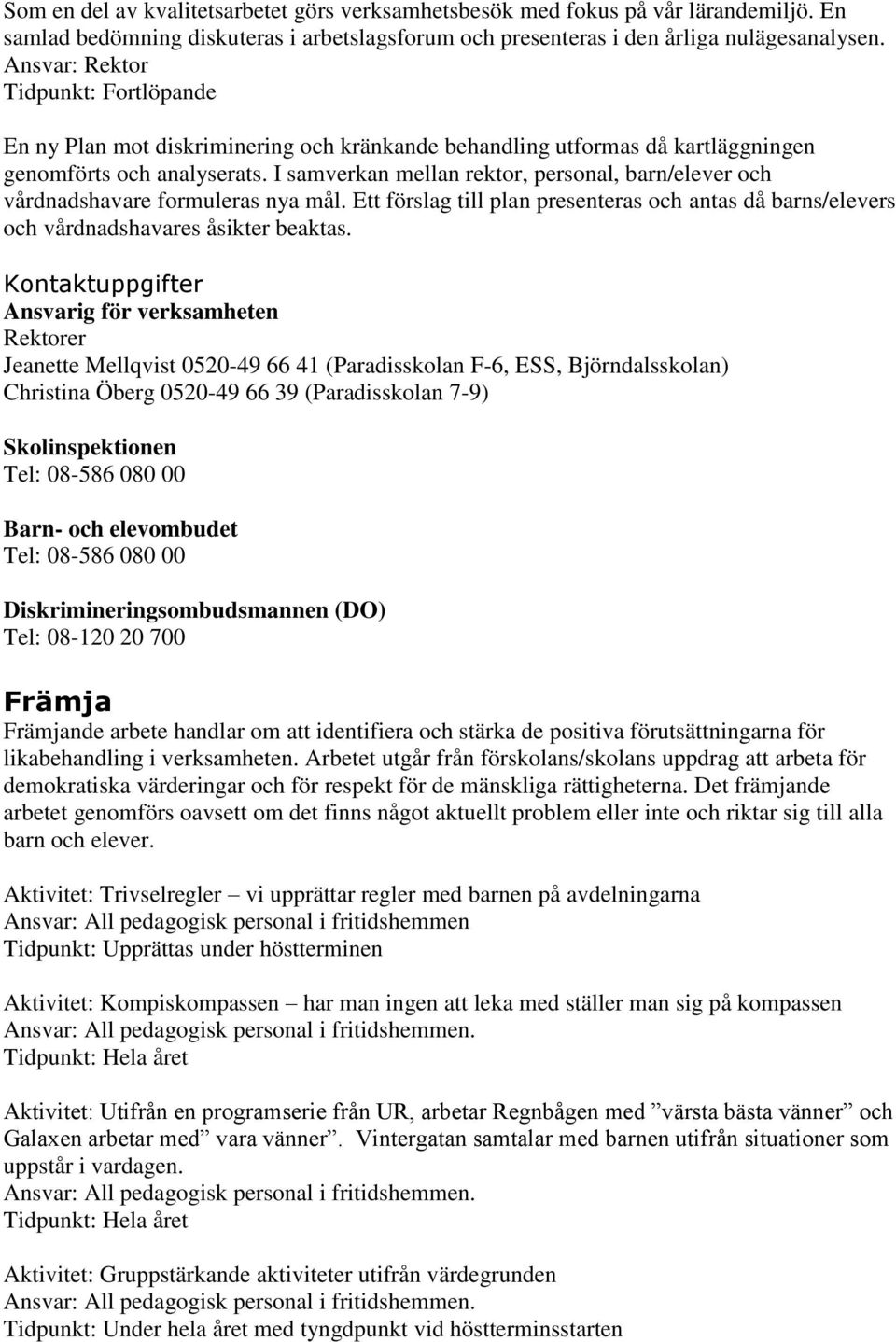 Som en del av kvalitetsarbetet görs verksamhetsbesök med fokus på vår lärandemiljö. En samlad bedömning diskuteras i arbetslagsforum och presenteras i den årliga nulägesanalysen.
Ansvar: Rektor
Tidpunkt: Fortlöpande

En ny Plan mot diskriminering och kränkande behandling utformas då kartläggningen genomförts och analyserats. I samverkan mellan rektor, personal, barn/elever och vårdnadshavare formuleras nya mål. Ett förslag till plan presenteras och antas då barns/elevers och vårdnadshavares åsikter beaktas.

Kontaktuppgifter
Ansvarig för verksamheten
Rektorer
Jeanette Mellqvist 0520-49 66 41 (Paradisskolan F-6, ESS, Björndalsskolan)
Christina Öberg 0520-49 66 39 (Paradisskolan 7-9)

Skolinspektionen
Tel: 08-586 080 00

Barn- och elevombudet
Tel: 08-586 080 00

Diskrimineringsombudsmannen (DO)
Tel: 08-120 20 700

Främja
Främjande arbete handlar om att identifiera och stärka de positiva förutsättningarna för likabehandling i verksamheten. Arbetet utgår från förskolans/skolans uppdrag att arbeta för demokratiska värderingar och för respekt för de mänskliga rättigheterna. Det främjande arbetet genomförs oavsett om det finns något aktuellt problem eller inte och riktar sig till alla barn och elever.

Aktivitet: Trivselregler – vi upprättar regler med barnen på avdelningarna
Ansvar: All pedagogisk personal i fritidshemmen
Tidpunkt: Upprättas under höstterminen

Aktivitet: Kompiskompassen – har man ingen att leka med ställer man sig på kompassen
Ansvar: All pedagogisk personal i fritidshemmen.
Tidpunkt: Hela året

Aktivitet: Utifrån en programserie från UR, arbetar Regnbågen med ”värsta bästa vänner” och Galaxen arbetar med” vara vänner”. Vintergatan samtalar med barnen utifrån situationer som uppstår i vardagen.
Ansvar: All pedagogisk personal i fritidshemmen.
Tidpunkt: Hela året

Aktivitet: Gruppstärkande aktiviteter utifrån värdegrunden
Ansvar: All pedagogisk personal i fritidshemmen.
Tidpunkt: Under hela året med tyngdpunkt vid höstterminsstarten